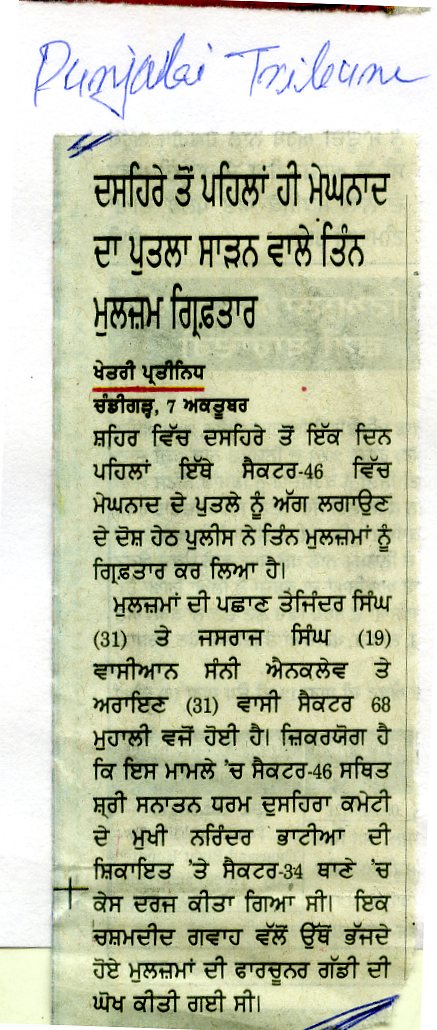 Punjabi Tribune

ਦਸਹਿਰੇ ਤੋਂ ਪਹਿਲਾਂ ਹੀ ਮੇਘਨਾਦ ਦਾ ਪੁਤਲਾ ਸਾੜਨ ਵਾਲੇ ਤਿੰਨ ਮੁਲਜ਼ਮ ਗ੍ਰਿਫ਼ਤਾਰ

ਖੇਤਰੀ ਪ੍ਰਤੀਨਿਧ
ਚੰਡੀਗੜ੍ਹ, 7 ਅਕਤੂਬਰ
ਸ਼ਹਿਰ ਵਿੱਚ ਦਸਹਿਰੇ ਤੋਂ ਇੱਕ ਦਿਨ ਪਹਿਲਾਂ ਇੱਥੇ ਸੈਕਟਰ-46 ਵਿੱਚ ਮੇਘਨਾਦ ਦੇ ਪੁਤਲੇ ਨੂੰ ਅੱਗ ਲਗਾਉਣ ਦੇ ਦੋਸ਼ ਹੇਠ ਪੁਲੀਸ ਨੇ ਤਿੰਨ ਮੁਲਜ਼ਮਾਂ ਨੂੰ ਗ੍ਰਿਫ਼ਤਾਰ ਕਰ ਲਿਆ ਹੈ।

ਮੁਲਜ਼ਮਾਂ ਦੀ ਪਛਾਣ ਤੇਜਿੰਦਰ ਸਿੰਘ (31) ਤੇ ਜਸਰਾਜ ਸਿੰਘ (19) ਵਾਸੀਆਨ ਸੰਨੀ ਐਨਕਲੇਵ ਤੇ ਅਰਾਇਣ (31) ਵਾਸੀ ਸੈਕਟਰ 68 ਮੁਹਾਲੀ ਵਜੋਂ ਹੋਈ ਹੈ। ਜ਼ਿਕਰਯੋਗ ਹੈ ਕਿ ਇਸ ਮਾਮਲੇ 'ਚ ਸੈਕਟਰ-46 ਸਥਿਤ ਸ਼੍ਰੀ ਸਨਾਤਨ ਧਰਮ ਦੁਸਹਿਰਾ ਕਮੇਟੀ ਦੇ ਮੁਖੀ ਨਰਿੰਦਰ ਭਾਟੀਆ ਦੀ ਸ਼ਿਕਾਇਤ 'ਤੇ ਸੈਕਟਰ-34 ਥਾਣੇ 'ਚ ਕੇਸ ਦਰਜ ਕੀਤਾ ਗਿਆ ਸੀ। ਇਕ ਚਸ਼ਮਦੀਦ ਗਵਾਹ ਵੱਲੋਂ ਉੱਥੋਂ ਭੱਜਦੇ ਹੋਏ ਮੁਲਜ਼ਮਾਂ ਦੀ ਫਾਰਚੂਨਰ ਗੱਡੀ ਦੀ ਘੋਖ ਕੀਤੀ ਗਈ ਸੀ।